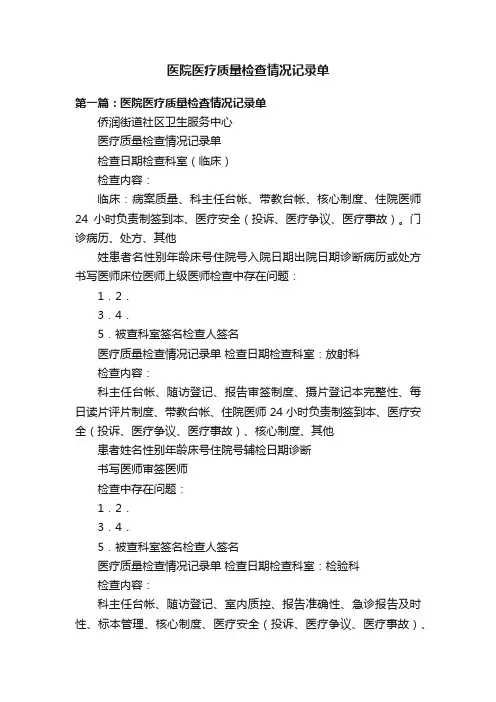 医院医疗质量检查情况记录单

第一篇：医院医疗质量检查情况记录单

侨润街道社区卫生服务中心

医疗质量检查情况记录单

检查日期检查科室（临床）

检查内容：

临床：病案质量、科主任台帐、带教台帐、核心制度、住院医师24小时负责制签到本、医疗安全（投诉、医疗争议、医疗事故）。门诊病历、处方、其他

姓患者名性别年龄床号住院号入院日期出院日期诊断病历或处方书写医师床位医师上级医师检查中存在问题：

1．2．

3．4．

5．被查科室签名检查人签名

医疗质量检查情况记录单 检查日期检查科室：放射科

检查内容：

科主任台帐、随访登记、报告审签制度、摄片登记本完整性、每日读片评片制度、带教台帐、住院医师24小时负责制签到本、医疗安全（投诉、医疗争议、医疗事故）、核心制度、其他

患者姓名性别年龄床号住院号辅检日期诊断

书写医师审签医师

检查中存在问题：

1．2．

3．4．

5．被查科室签名检查人签名

医疗质量检查情况记录单 检查日期检查科室：检验科

检查内容：

科主任台帐、随访登记、室内质控、报告准确性、急诊报告及时性、标本管理、核心制度、医疗安全（投诉、医疗争议、医疗事故）、